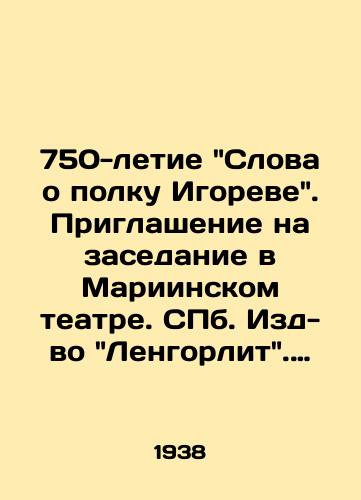 750-летие "Слова о полку Игореве". Приглашение на заседание в Мариинском театре. СПб. Изд-во "Ленгорлит"....

1938